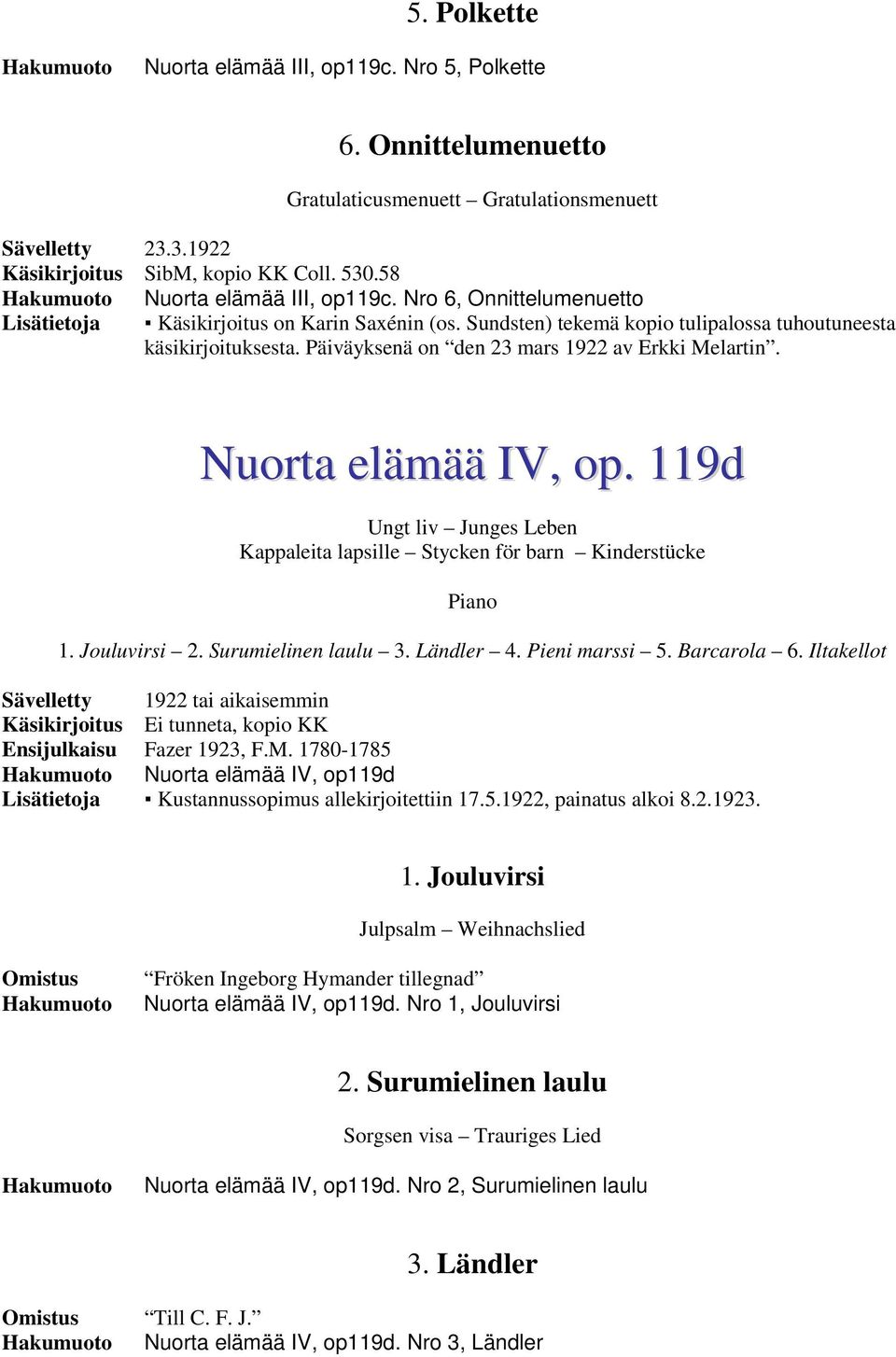 5. Polkette

Hakumuoto Nuorta elämää III, op119c. Nro 5, Polkette

6. Onnittelumenuetto

Gratulaticusmenuett – Gratulationsmenuett

Sävelletty 23.3.1922
Käsikirjoitus SibM, kopio KK Coll. 530.58
Hakumuoto Nuorta elämää III, op119c. Nro 6, Onnittelumenuetto
Lisätietoja ▪ Käsikirjoitus on Karin Saxénin (os. Sundsten) tekemä kopio tulipalossa tuhoutuneesta käsikirjoituksesta. Päiväyksenä on “den 23 mars 1922 av Erkki Melartin”.

Nuorta elämää IV, op. 119d

Ungt liv – Junges Leben
Kappaleita lapsille – Stycken för barn – Kinderstücke

Piano

1. Jouluvirsi – 2. Surumielinen laulu – 3. Ländler – 4. Pieni marssi – 5. Barcarola – 6. Iltakellot

Sävelletty 1922 tai aikaisemmin
Käsikirjoitus Ei tunneta, kopio KK
Ensijulkaisu Fazer 1923, F.M. 1780-1785
Hakumuoto Nuorta elämää IV, op119d
Lisätietoja ▪ Kustannussopimus allekirjoitettiin 17.5.1922, painatus alkoi 8.2.1923.

1. Jouluvirsi

Julpsalm – Weihnachslied

Omistus “Fröken Ingeborg Hymander tillegnad”
Hakumuoto Nuorta elämää IV, op119d. Nro 1, Jouluvirsi

2. Surumielinen laulu

Sorgsen visa – Trauriges Lied

Hakumuoto Nuorta elämää IV, op119d. Nro 2, Surumielinen laulu

3. Ländler

Omistus “Till C. F. J.”
Hakumuoto Nuorta elämää IV, op119d. Nro 3, Ländler